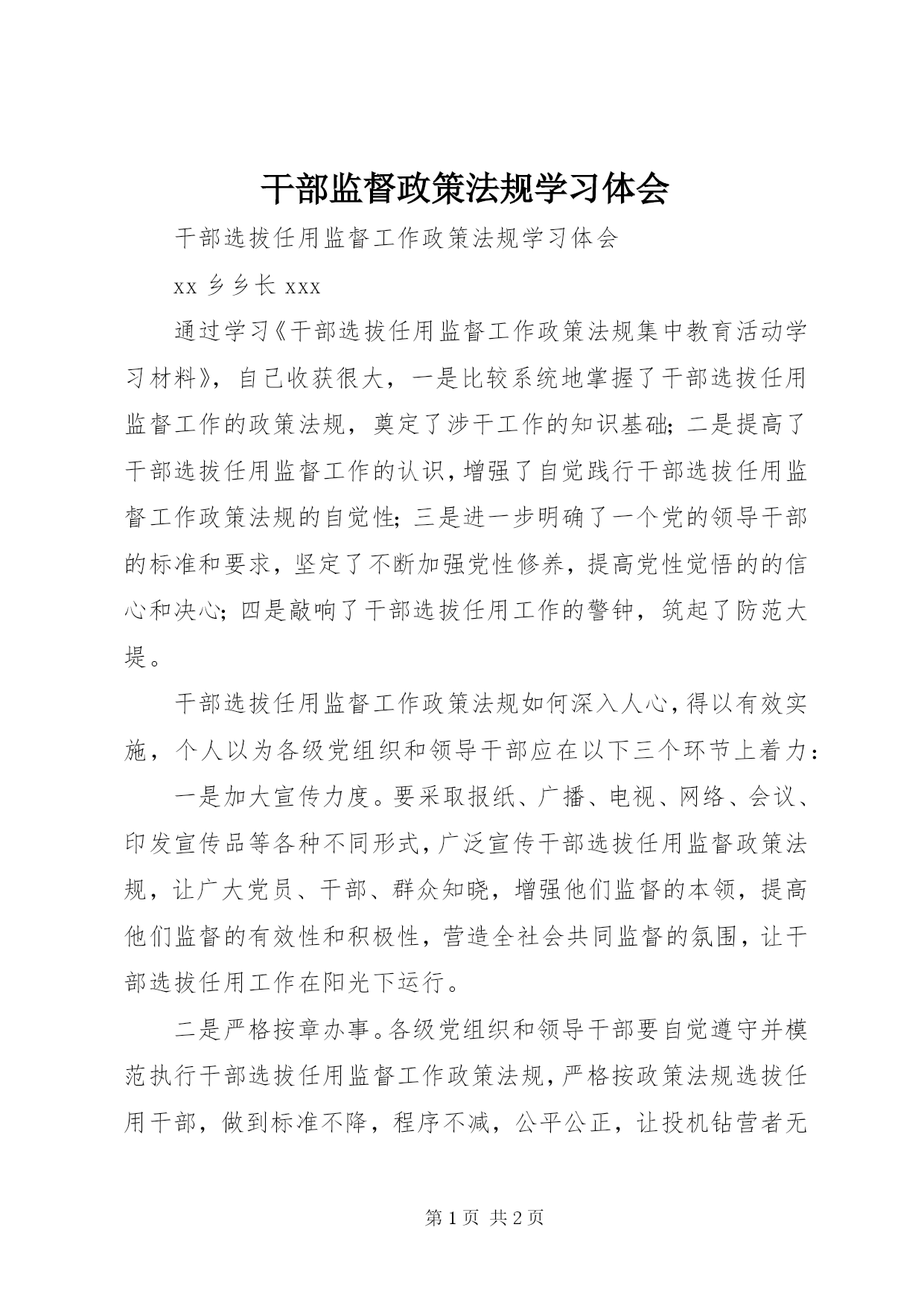 干部监督政策法规学习体会

干部选拔任用监督工作政策法规学习体会

xx 乡乡长 xxx

通过学习《干部选拔任用监督工作政策法规集中教育活动学习材料》，自己收获很大，一是比较系统地掌握了干部选拔任用监督工作的政策法规，奠定了涉干工作的知识基础；二是提高了干部选拔任用监督工作的认识，增强了自觉践行干部选拔任用监督工作政策法规的自觉性；三是进一步明确了一个党的领导干部的标准和要求，坚定了不断加强党性修养，提高党性觉悟的的信心和决心；四是敲响了干部选拔任用工作的警钟，筑起了防范大堤。

干部选拔任用监督工作政策法规如何深入人心，得以有效实施，个人以为各级党组织和领导干部应在以下三个环节上着力：

一是加大宣传力度。要采取报纸、广播、电视、网络、会议、印发宣传品等各种不同形式，广泛宣传干部选拔任用监督政策法规，让广大党员、干部、群众知晓，增强他们监督的本领，提高他们监督的有效性和积极性，营造全社会共同监督的氛围，让干部选拔任用工作在阳光下运行。

二是严格按章办事。各级党组织和领导干部要自觉遵守并模范执行干部选拔任用监督工作政策法规，严格按政策法规选拔任用干部，做到标准不降，程序不减，公平公正，让投机钻营者无

第 1 页 共 2 页